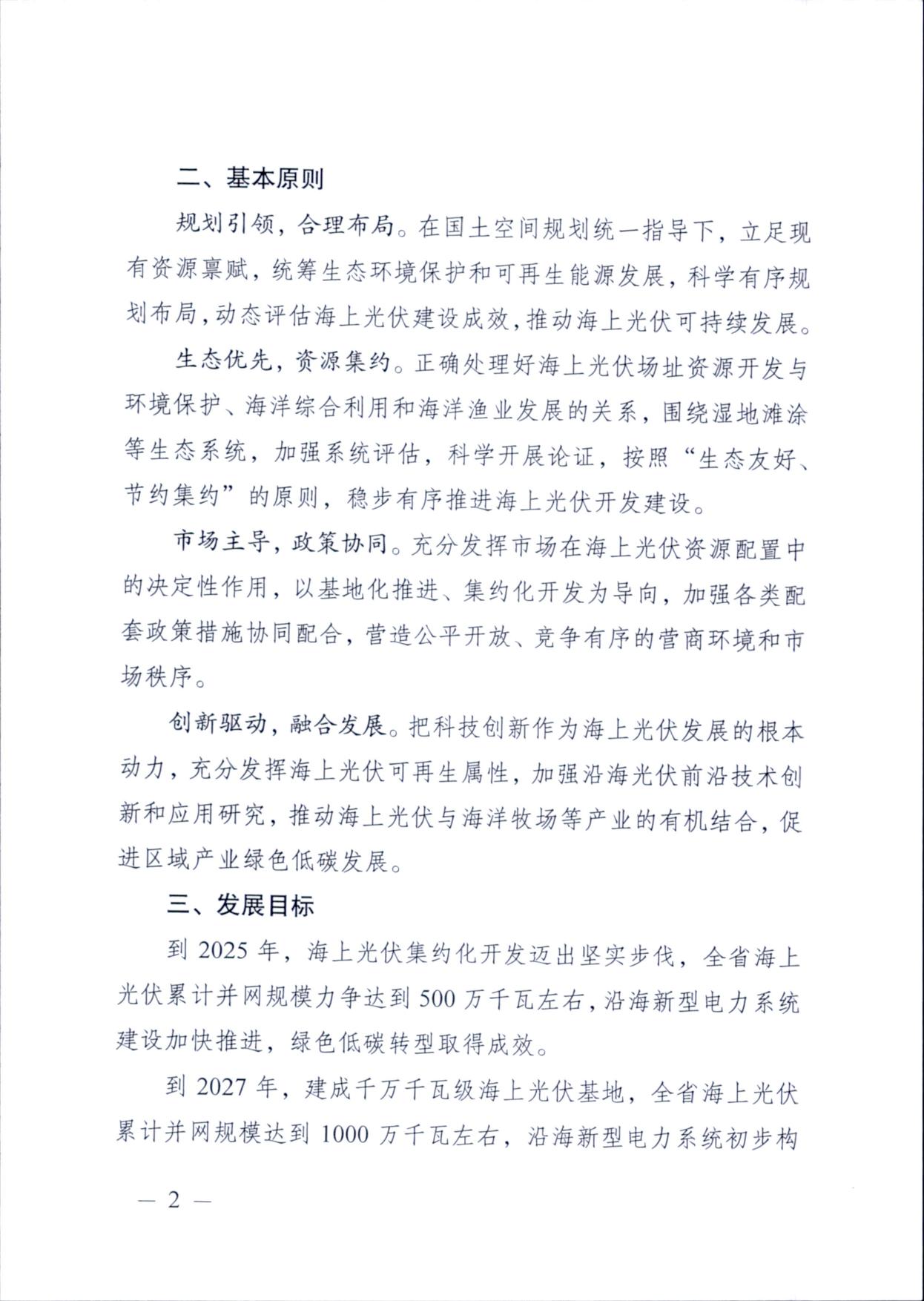 二、基本原则

规划引领，合理布局。在国土空间规划统一指导下，立足现有资源禀赋，统筹生态环境保护和可再生能源发展，科学有序规划布局，动态评估海上光伏建设成效，推动海上光伏可持续发展。

生态优先，资源集约。正确处理好海上光伏场址资源开发与环境保护、海洋综合利用和海洋渔业发展的关系，围绕湿地滩涂等生态系统，加强系统评估，科学开展论证，按照“生态友好、节约集约”的原则，稳步有序推进海上光伏开发建设。

市场主导，政策协同。充分发挥市场在海上光伏资源配置中的决定性作用，以基地化推进、集约化开发为导向，加强各类配套政策措施协同配合，营造公平开放、竞争有序的营商环境和市场秩序。

创新驱动，融合发展。把科技创新作为海上光伏发展的根本动力，充分发挥海上光伏可再生属性，加强沿海光伏前沿技术创新和应用研究，推动海上光伏与海洋牧场等产业的有机结合，促进区域产业绿色低碳发展。

三、发展目标

到 2025 年，海上光伏集约化开发迈出坚实步伐，全省海上光伏累计并网规模力争达到 500 万千瓦左右，沿海新型电力系统建设加快推进，绿色低碳转型取得成效。

到 2027 年，建成千万千瓦级海上光伏基地，全省海上光伏累计并网规模达到 1000 万千瓦左右，沿海新型电力系统初步构

— 2 —